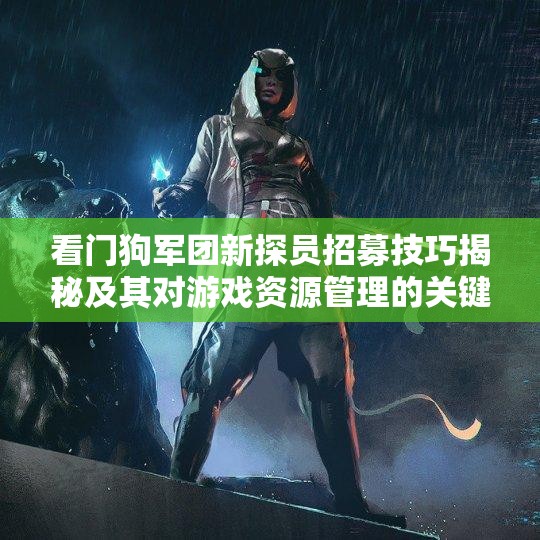 看门狗军团新探员招募技巧揭秘及其对游戏资源管理的关键